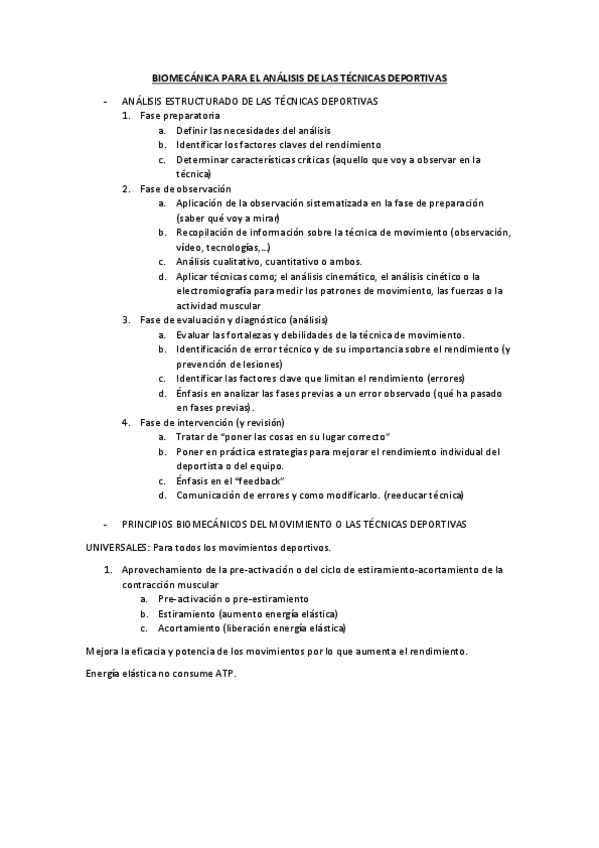 BIOMECÁNICA PARA EL ANÁLISIS DE LAS TÉCNICAS DEPORTIVAS

- ANÁLISIS ESTRUCTURADO DE LAS TÉCNICAS DEPORTIVAS
1. Fase preparatoria
a. Definir las necesidades del análisis
b. Identificar los factores claves del rendimiento
c. Determinar características críticas (aquello que voy a observar en la técnica)
2. Fase de observación
a. Aplicación de la observación sistematizada en la fase de preparación (saber qué voy a mirar)
b. Recopilación de información sobre la técnica de movimiento (observación, vídeo, tecnologías,…)
c. Análisis cualitativo, cuantitativo o ambos.
d. Aplicar técnicas como; el análisis cinemático, el análisis cinético o la electromiografía para medir los patrones de movimiento, las fuerzas o la actividad muscular
3. Fase de evaluación y diagnóstico (análisis)
a. Evaluar las fortalezas y debilidades de la técnica de movimiento.
b. Identificación de error técnico y de su importancia sobre el rendimiento (y prevención de lesiones)
c. Identificar las factores clave que limitan el rendimiento (errores)
d. Énfasis en analizar las fases previas a un error observado (qué ha pasado en fases previas).
4. Fase de intervención (y revisión)
a. Tratar de “poner las cosas en su lugar correcto”
b. Poner en práctica estrategias para mejorar el rendimiento individual del deportista o del equipo.
c. Énfasis en el “feedback”
d. Comunicación de errores y como modificarlo. (reeducar técnica)

- PRINCIPIOS BIOMECÁNICOS DEL MOVIMIENTO O LAS TÉCNICAS DEPORTIVAS

UNIVERSALES: Para todos los movimientos deportivos.

1. Aprovechamiento de la pre-activación o del ciclo de estiramiento-acortamiento de la contracción muscular
a. Pre-activación o pre-estiramiento
b. Estiramiento (aumento energía elástica)
c. Acortamiento (liberación energía elástica)

Mejora la eficacia y potencia de los movimientos por lo que aumenta el rendimiento.

Energía elástica no consume ATP.